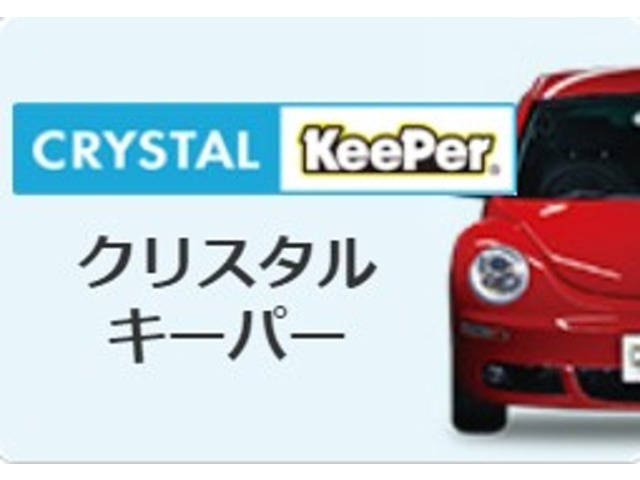 CRYSTAL KeePer®

クリスタル
キーパー